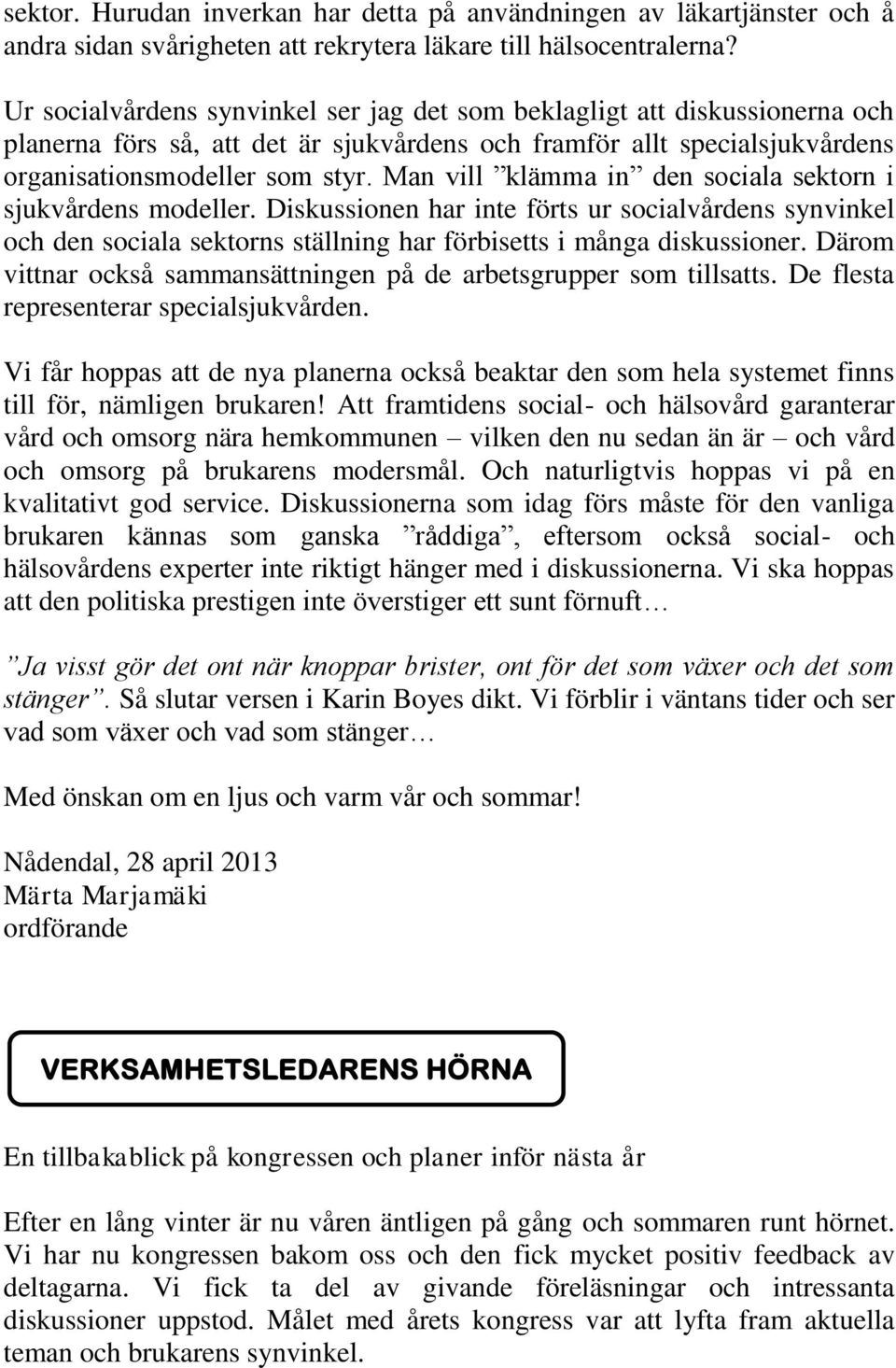 sektor. Hurudan inverkan har detta på användningen av läkartjänster och å andra sidan svårigheten att rekrytera läkare till hälsocentralerna?

Ur socialvårdens synvinkel ser jag det som beklagligt att diskussionerna och planerna förs så, att det är sjukvårdens och framför allt specialsjukvårdens organisationsmodeller som styr. Man vill ”klämma in” den sociala sektorn i sjukvårdens modeller. Diskussionen har inte förts ur socialvårdens synvinkel och den sociala sektorns ställning har förbisetts i många diskussioner. Därom vittnar också sammansättningen på de arbetsgrupper som tillsatts. De flesta representerar specialsjukvården.

Vi får hoppas att de nya planerna också beaktar den som hela systemet finns till för, nämligen brukaren! Att framtidens social- och hälsovård garanterar vård och omsorg nära hemkommunen – vilken den nu sedan än är – och vård och omsorg på brukarens modersmål. Och naturligtvis hoppas vi på en kvalitativt god service. Diskussionerna som idag förs måste för den vanliga brukaren kännas som ganska ”råddiga”, eftersom också social- och hälsovårdens experter inte riktigt hänger med i diskussionerna. Vi ska hoppas att den politiska prestigen inte överstiger ett sunt förnuft…

”Ja visst gör det ont när knoppar brister, ont för det som växer och det som stänger”. Så slutar versen i Karin Boyes dikt. Vi förblir i väntans tider och ser vad som växer och vad som stänger…

Med önskan om en ljus och varm vår och sommar!

Nådendal, 28 april 2013
Märta Marjamäki
ordförande

VERKSAMHETSLEDARENS HÖRNA

En tillbakablick på kongressen och planer inför nästa år

Efter en lång vinter är nu våren äntligen på gång och sommaren runt hörnet. Vi har nu kongressen bakom oss och den fick mycket positiv feedback av deltagarna. Vi fick ta del av givande föreläsningar och intressanta diskussioner uppstod. Målet med årets kongress var att lyfta fram aktuella teman och brukarens synvinkel.